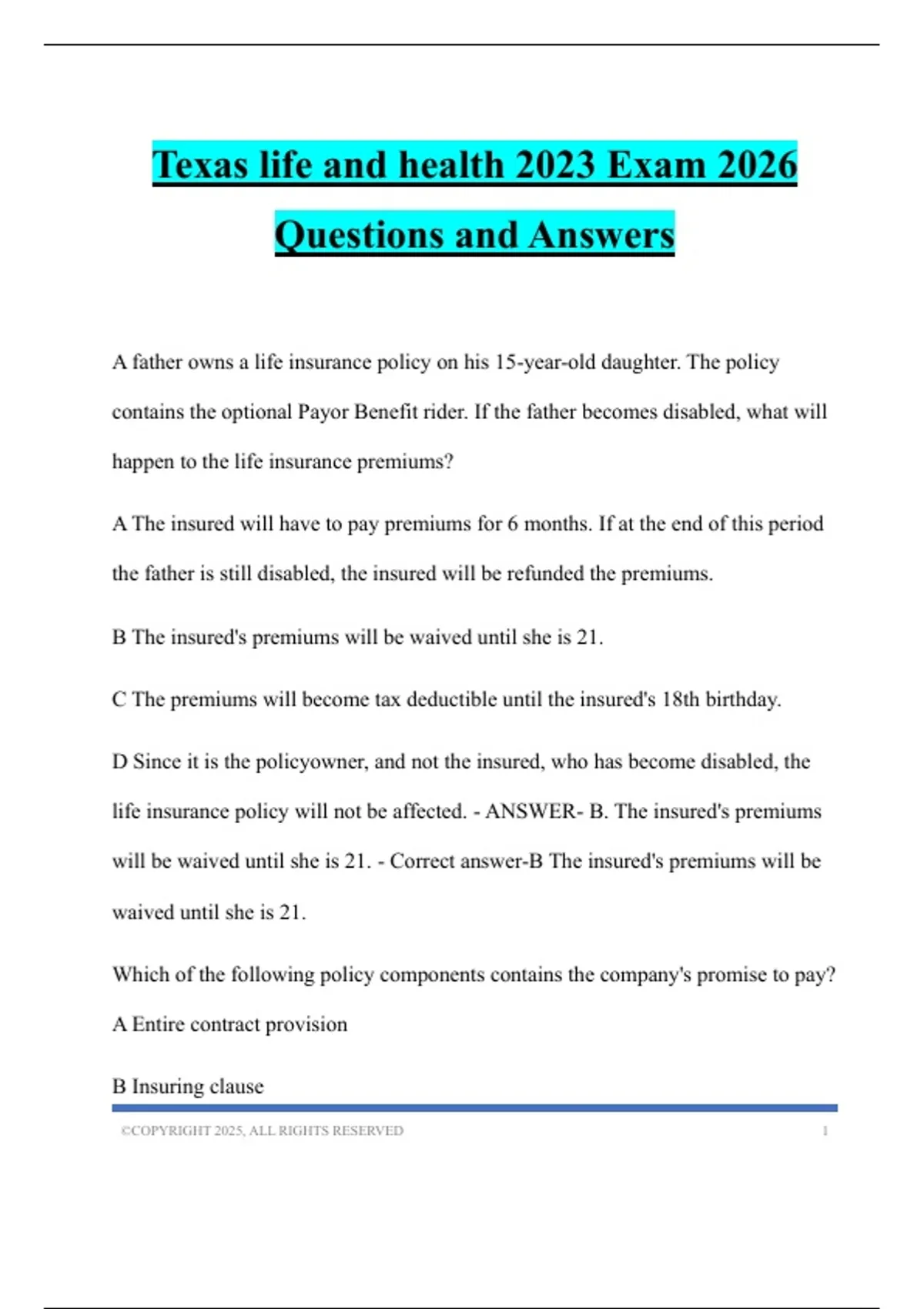 Texas life and health 2023 Exam 2026 Questions and Answers

A father owns a life insurance policy on his 15-year-old daughter. The policy contains the optional Payor Benefit rider. If the father becomes disabled, what will happen to the life insurance premiums?

A The insured will have to pay premiums for 6 months. If at the end of this period the father is still disabled, the insured will be refunded the premiums.

B The insured's premiums will be waived until she is 21.

C The premiums will become tax deductible until the insured's 18th birthday.

D Since it is the policyowner, and not the insured, who has become disabled, the life insurance policy will not be affected. - ANSWER- B. The insured's premiums will be waived until she is 21. - Correct answer-B The insured's premiums will be waived until she is 21.

Which of the following policy components contains the company's promise to pay?

A Entire contract provision

B Insuring clause

©COPYRIGHT 2025, ALL RIGHTS RESERVED 1